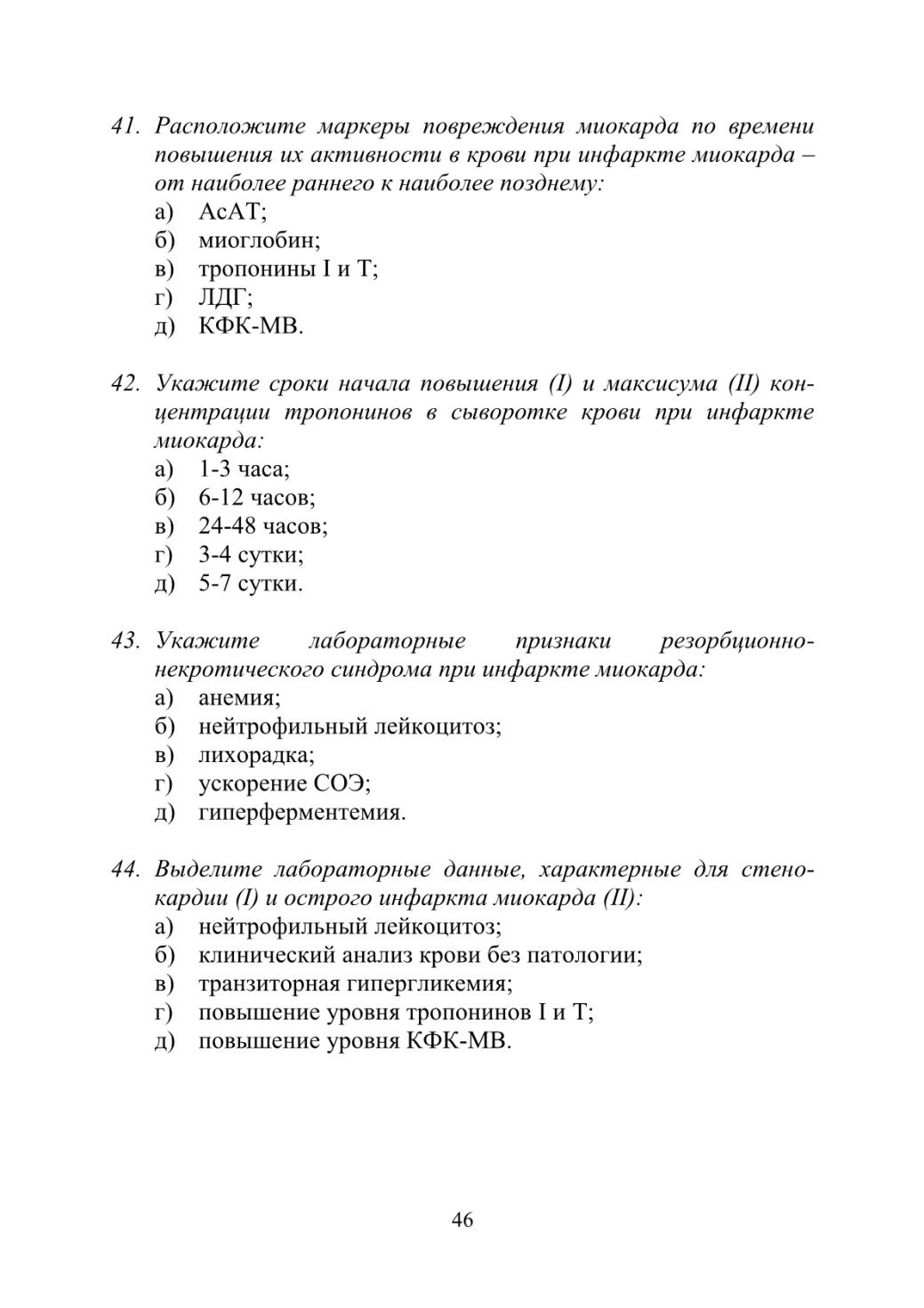 41. Расположите маркеры повреждения миокарда по времени повышения их активности в крови при инфаркте миокарда – от наиболее раннего к наиболее позднему:
а) АсАТ;
б) миоглобин;
в) тропонины I и T;
г) ЛДГ;
д) КФК-МВ.

42. Укажите сроки начала повышения (I) и максисума (II) концентрации тропонинов в сыворотке крови при инфаркте миокарда:
а) 1-3 часа;
б) 6-12 часов;
в) 24-48 часов;
г) 3-4 сутки;
д) 5-7 сутки.

43. Укажите лабораторные признаки резорбционно-некротического синдрома при инфаркте миокарда:
а) анемия;
б) нейтрофильный лейкоцитоз;
в) лихорадка;
г) ускорение СОЭ;
д) гиперферментемия.

44. Выделите лабораторные данные, характерные для стенокардии (I) и острого инфаркта миокарда (II):
а) нейтрофильный лейкоцитоз;
б) клинический анализ крови без патологии;
в) транзиторная гипергликемия;
г) повышение уровня тропонинов I и T;
д) повышение уровня КФК-МВ.

46